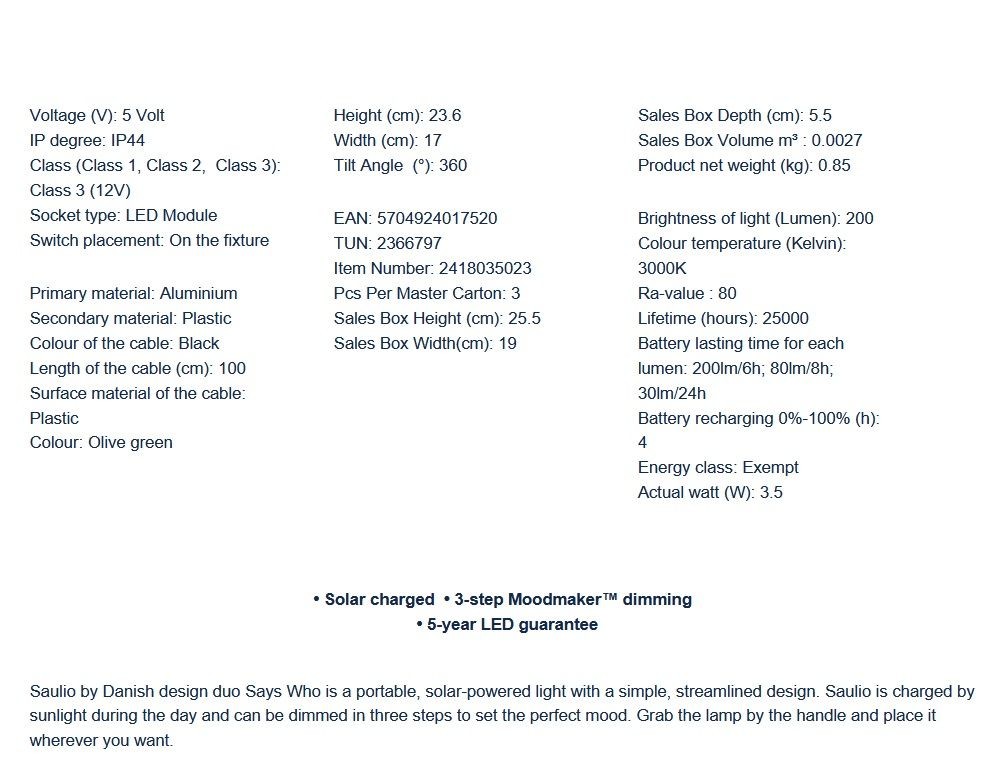 Voltage (V): 5 Volt
IP degree: IP44
Class (Class 1, Class 2, Class 3): Class 3 (12V)
Socket type: LED Module
Switch placement: On the fixture

Primary material: Aluminium
Secondary material: Plastic
Colour of the cable: Black
Length of the cable (cm): 100
Surface material of the cable: Plastic
Colour: Olive green

Height (cm): 23.6
Width (cm): 17
Tilt Angle (°): 360

EAN: 5704924017520
TUN: 2366797
Item Number: 2418035023
Pcs Per Master Carton: 3
Sales Box Height (cm): 25.5
Sales Box Width(cm): 19

Sales Box Depth (cm): 5.5
Sales Box Volume m³ : 0.0027
Product net weight (kg): 0.85

Brightness of light (Lumen): 200
Colour temperature (Kelvin): 3000K
Ra-value : 80
Lifetime (hours): 25000
Battery lasting time for each lumen: 200lm/6h; 80lm/8h; 30lm/24h
Battery recharging 0%-100% (h): 4
Energy class: Exempt
Actual watt (W): 3.5

• Solar charged • 3-step Moodmaker™ dimming
• 5-year LED guarantee

Saulio by Danish design duo Says Who is a portable, solar-powered light with a simple, streamlined design. Saulio is charged by sunlight during the day and can be dimmed in three steps to set the perfect mood. Grab the lamp by the handle and place it wherever you want.